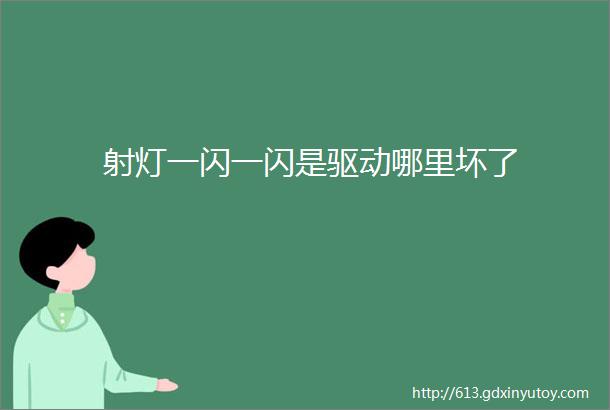 射灯一闪一闪是驱动哪里坏了

http://613.gdxinyutoy.com